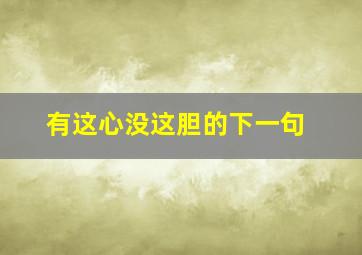 有这心没这胆的下一句